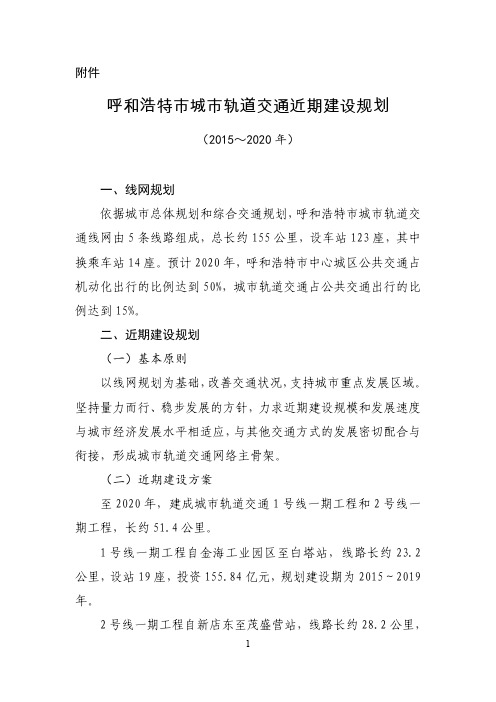 附件

呼和浩特市城市轨道交通近期建设规划

（2015～2020 年）

一、线网规划

依据城市总体规划和综合交通规划，呼和浩特市城市轨道交通线网由 5 条线路组成，总长约 155 公里，设车站 123 座，其中换乘车站 14 座。预计 2020 年，呼和浩特市中心城区公共交通占机动化出行的比例达到 50%，城市轨道交通占公共交通出行的比例达到 15%。

二、近期建设规划

（一）基本原则

以线网规划为基础，改善交通状况，支持城市重点发展区域。坚持量力而行、稳步发展的方针，力求近期建设规模和发展速度与城市经济发展水平相适应，与其他交通方式的发展密切配合与衔接，形成城市轨道交通网络主骨架。

（二）近期建设方案

至 2020 年，建成城市轨道交通 1 号线一期工程和 2 号线一期工程，长约 51.4 公里。

1 号线一期工程自金海工业园区至白塔站，线路长约 23.2 公里，设站 19 座，投资 155.84 亿元，规划建设期为 2015～2019 年。

2 号线一期工程自新店东至茂盛营站，线路长约 28.2 公里，

1